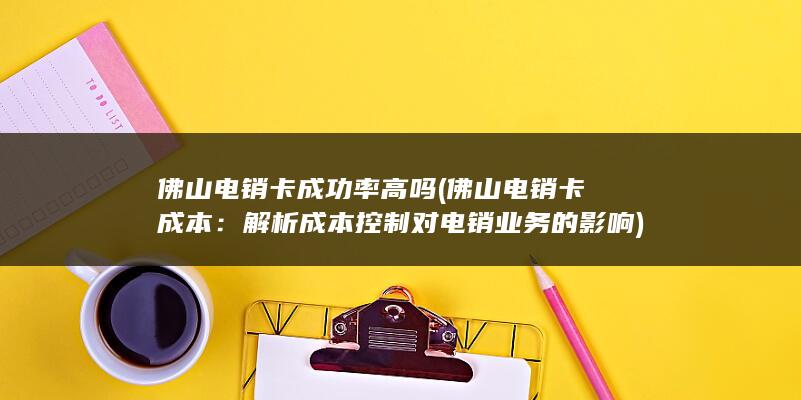 TO DO LIST

佛山电销卡成功率高吗(佛山电销卡成本：解析成本控制对电销业务的影响)